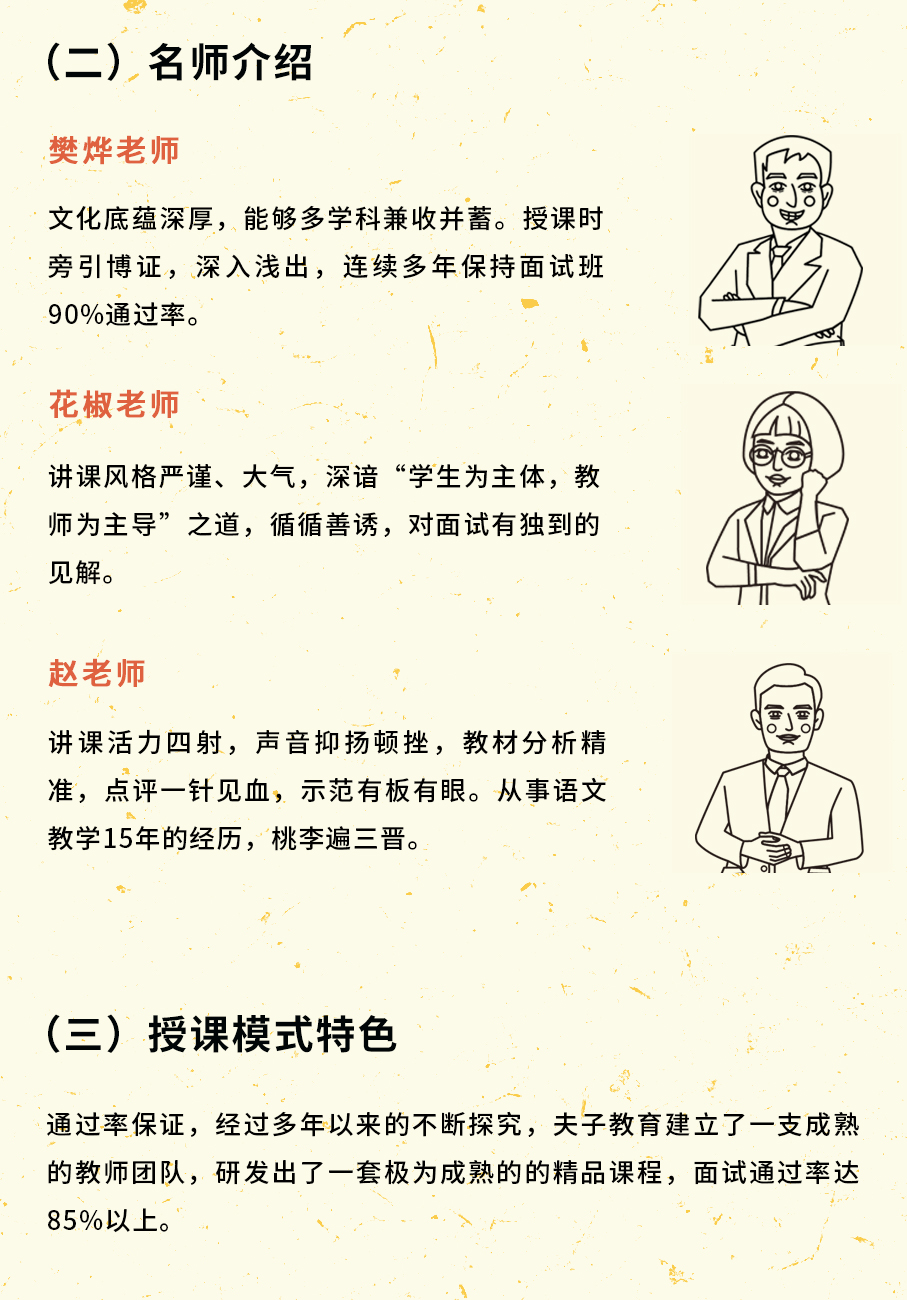 （二）名师介绍

樊烨老师

文化底蕴深厚，能够多学科兼收并蓄。授课时旁引博证，深入浅出，连续多年保持面试班90%通过率。

花椒老师

讲课风格严谨、大气，深谙“学生为主体，教师为主导”之道，循循善诱，对面试有独到的见解。

赵老师

讲课活力四射，声音抑扬顿挫，教材分析精准，点评一针见血，示范有板有眼。从事语文教学15年的经历，桃李遍三晋。

（三）授课模式特色

通过率保证，经过多年以来的不断探究，夫子教育建立了一支成熟的教师团队，研发出了一套极为成熟的的精品课程，面试通过率达85%以上。